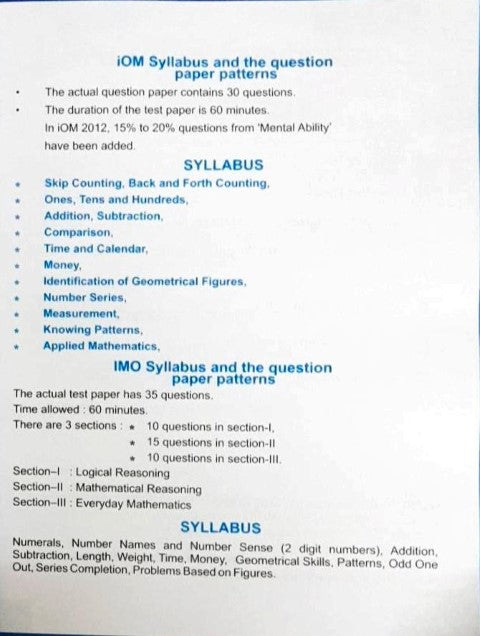 iOM Syllabus and the question paper patterns

• The actual question paper contains 30 questions.

• The duration of the test paper is 60 minutes.
In iOM 2012, 15% to 20% questions from 'Mental Ability' have been added.

SYLLABUS

* Skip Counting, Back and Forth Counting,
* Ones, Tens and Hundreds,
* Addition, Subtraction,
* Comparison,
* Time and Calendar,
* Money,
* Identification of Geometrical Figures,
* Number Series,
* Measurement,
* Knowing Patterns,
* Applied Mathematics,

IMO Syllabus and the question paper patterns

The actual test paper has 35 questions.
Time allowed : 60 minutes.
There are 3 sections : * 10 questions in section-I,
* 15 questions in section-II
* 10 questions in section-III.
Section–I : Logical Reasoning
Section–II : Mathematical Reasoning
Section–III : Everyday Mathematics

SYLLABUS

Numerals, Number Names and Number Sense (2 digit numbers), Addition, Subtraction, Length, Weight, Time, Money, Geometrical Skills, Patterns, Odd One Out, Series Completion, Problems Based on Figures.